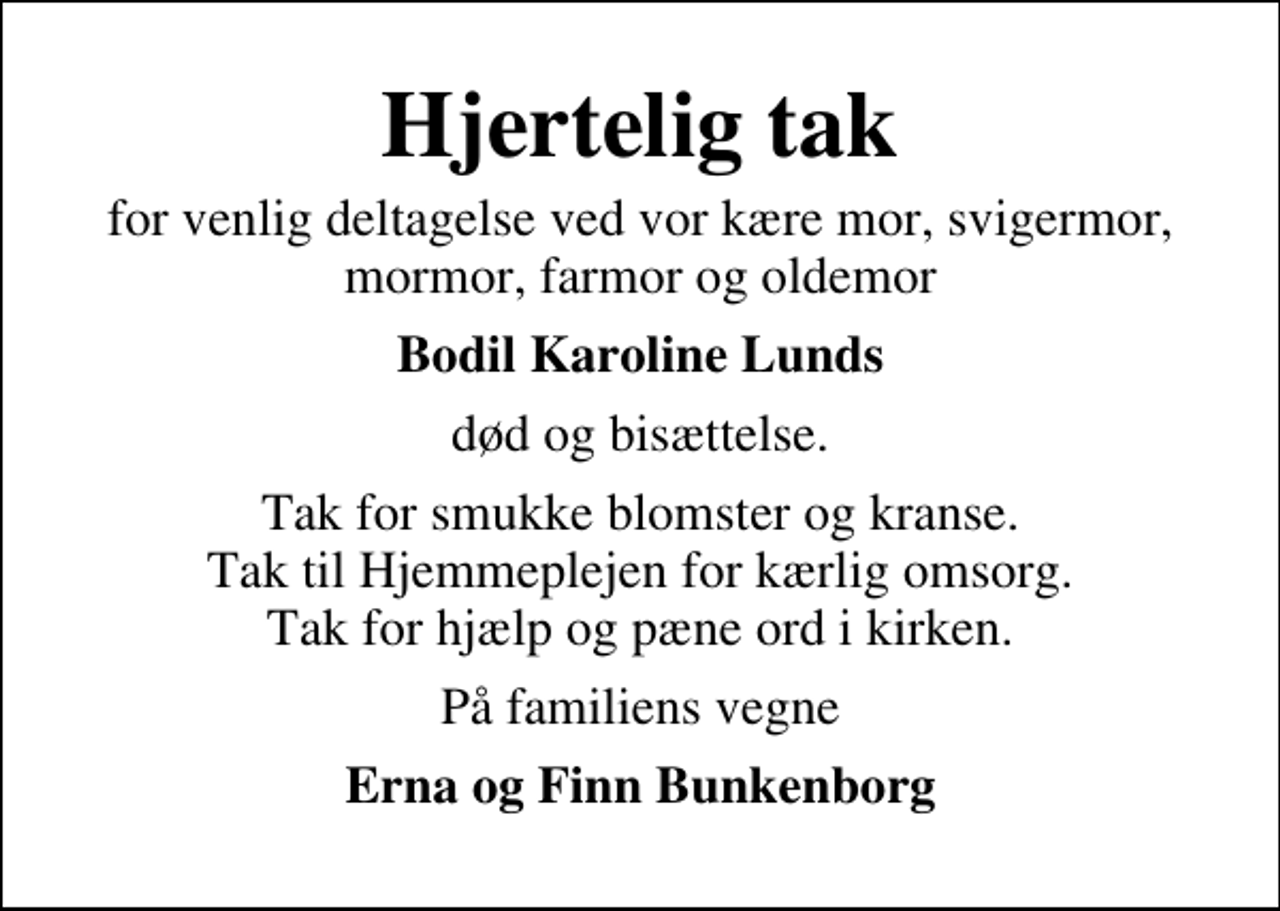 Hjertelig tak

for venlig deltagelse ved vor kære mor, svigermor, mormor, farmor og oldemor

Bodil Karoline Lunds

død og bisættelse.

Tak for smukke blomster og kranse.
Tak til Hjemmeplejen for kærlig omsorg.
Tak for hjælp og pæne ord i kirken.

På familiens vegne

Erna og Finn Bunkenborg